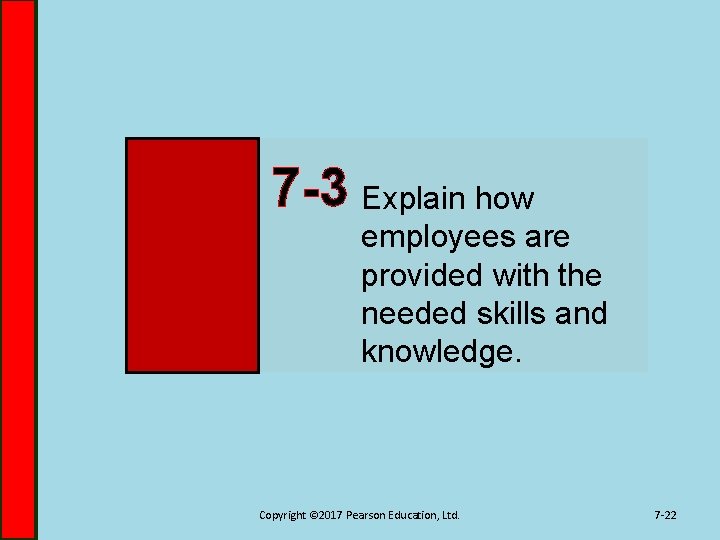 7-3 Explain how employees are provided with the needed skills and knowledge.

Copyright ©2017 Pearson Education, Ltd.

7-22